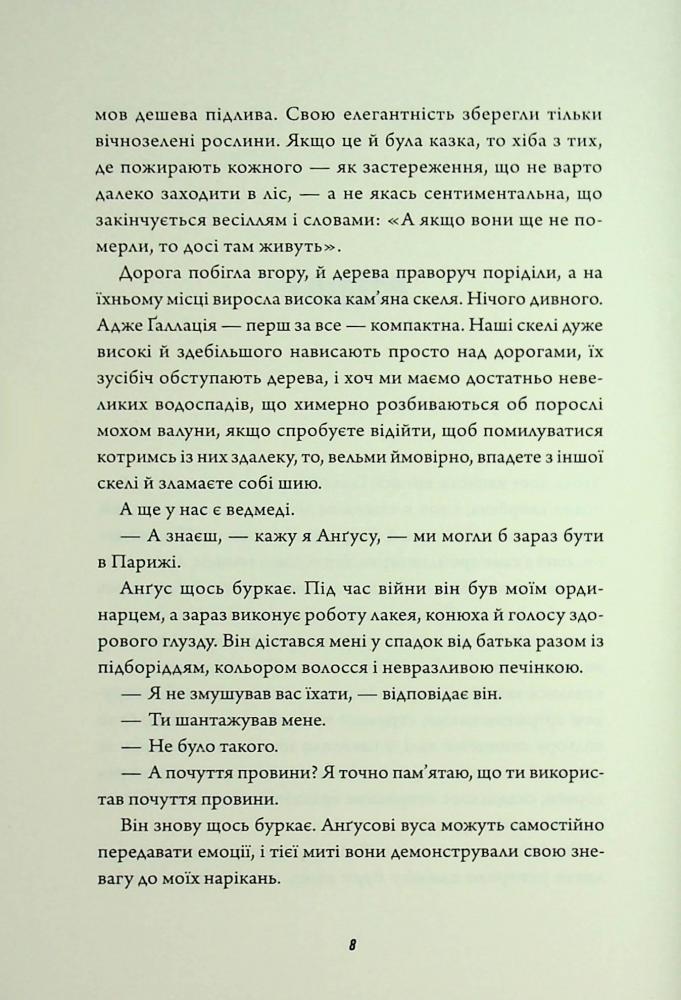 мов дешева підлива. Свою елегантність зберегли тільки вічнозелені рослини. Якщо це й була казка, то хіба з тих, де пожирають кожного — як застереження, що не варто далеко заходити в ліс, — а не якась сентиментальна, що закінчується весіллям і словами: «А якщо вони ще не померли, то досі там живуть».

Дорога побігла вгору, й дерева праворуч поріділи, а на їхньому місці виросла висока кам'яна скеля. Нічого дивного. Адже Галлація — перш за все — компактна. Наші скелі дуже високі й здебільшого нависають просто над дорогами, їх зусібіч обступають дерева, і хоч ми маємо достатньо невеликих водоспадів, що химерно розбиваються об порослі мохом валуни, якщо спробуєте відійти, щоб помилуватися котримсь із них здалеку, то, вельми ймовірно, впадете з іншої скелі й зламаєте собі шию.

А ще у нас є ведмеді.

— А знаєш, — кажу я Анґусу, — ми могли б зараз бути в Парижі.

Анґус щось буркає. Під час війни він був моїм ординарцем, а зараз виконує роботу лакея, конюха й голосу здорового глузду. Він дістався мені у спадок від батька разом із підборіддям, кольором волосся і невразливою печінкою.

— Я не змушував вас їхати, — відповідає він.

— Ти шантажував мене.

— Не було такого.

— А почуття провини? Я точно пам'ятаю, що ти використав почуття провини.

Він знову щось буркає. Анґусові вуса можуть самостійно передавати емоції, і тієї миті вони демонстрували свою зневагу до моїх нарікань.

8